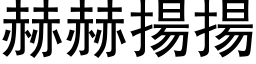 赫赫揚揚